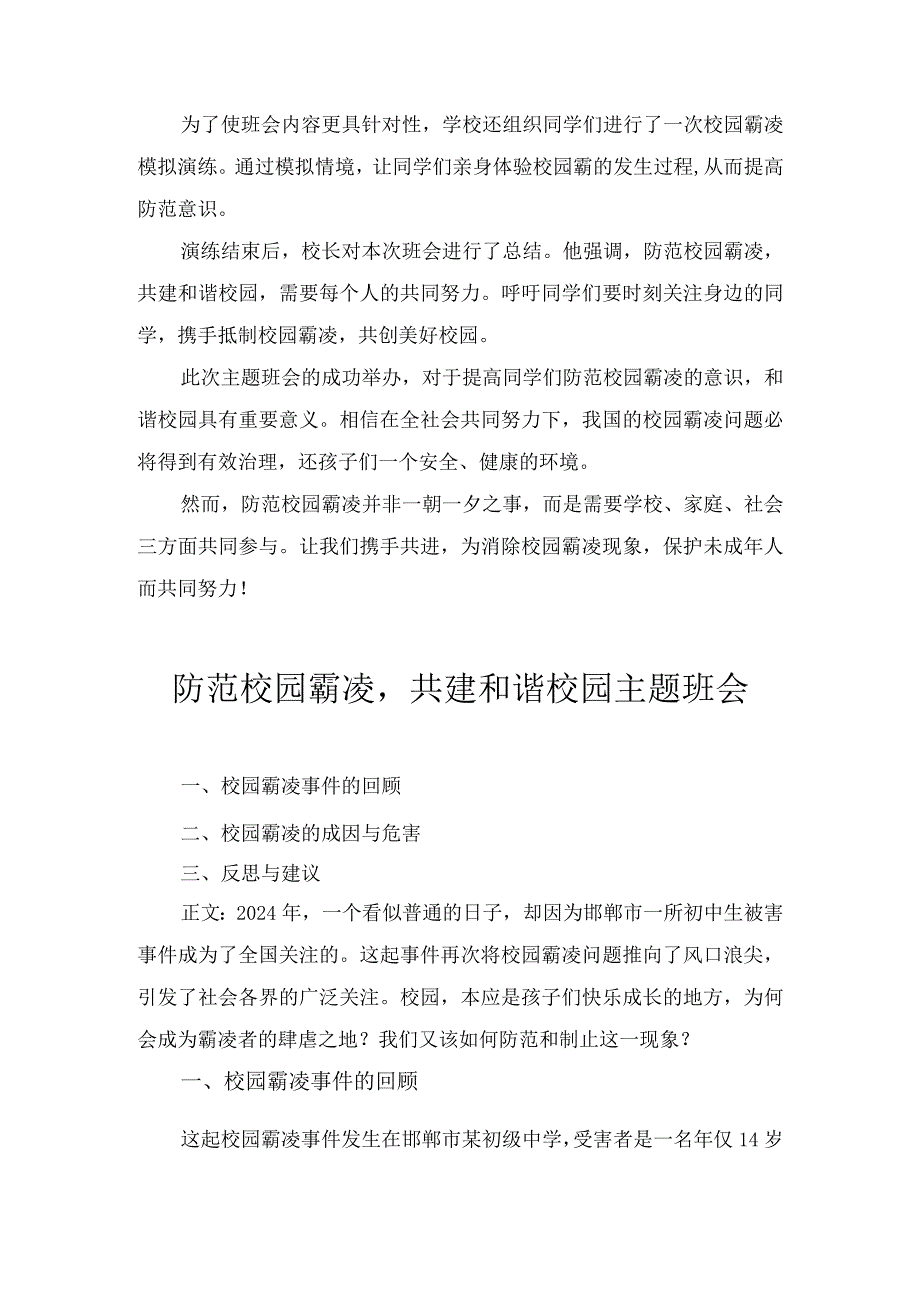 为了使班会内容更具针对性，学校还组织同学们进行了一次校园霸凌模拟演练。通过模拟情境，让同学们亲身体验校园霸的发生过程,从而提高防范意识。

演练结束后，校长对本次班会进行了总结。他强调，防范校园霸凌，共建和谐校园，需要每个人的共同努力。呼吁同学们要时刻关注身边的同学，携手抵制校园霸凌，共创美好校园。

此次主题班会的成功举办，对于提高同学们防范校园霸凌的意识，和谐校园具有重要意义。相信在全社会共同努力下，我国的校园霸凌问题必将得到有效治理，还孩子们一个安全、健康的环境。

然而，防范校园霸凌并非一朝一夕之事，而是需要学校、家庭、社会三方面共同参与。让我们携手共进，为消除校园霸凌现象，保护未成年人而共同努力！

防范校园霸凌，共建和谐校园主题班会

一、校园霸凌事件的回顾

二、校园霸凌的成因与危害

三、反思与建议

正文：2024年，一个看似普通的日子，却因为邯郸市一所初中生被害事件成为了全国关注的。这起事件再次将校园霸凌问题推向了风口浪尖，引发了社会各界的广泛关注。校园，本应是孩子们快乐成长的地方，为何会成为霸凌者的肆虐之地？我们又该如何防范和制止这一现象？

一、校园霸凌事件的回顾

这起校园霸凌事件发生在邯郸市某初级中学，受害者是一名年仅14岁